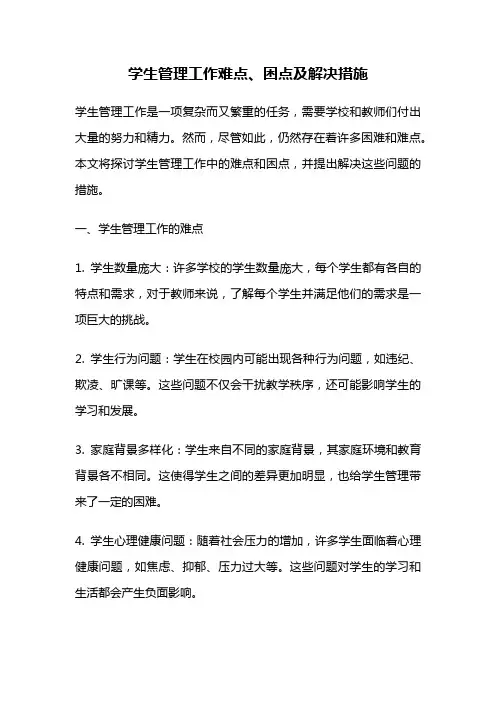 学生管理工作难点、困点及解决措施

学生管理工作是一项复杂而又繁重的任务，需要学校和教师们付出大量的努力和精力。然而，尽管如此，仍然存在着许多困难和难点。本文将探讨学生管理工作中的难点和困点，并提出解决这些问题的措施。

一、学生管理工作的难点

1. 学生数量庞大：许多学校的学生数量庞大，每个学生都有各自的特点和需求，对于教师来说，了解每个学生并满足他们的需求是一项巨大的挑战。

2. 学生行为问题：学生在校园内可能出现各种行为问题，如违纪、欺凌、旷课等。这些问题不仅会干扰教学秩序，还可能影响学生的学习和发展。

3. 家庭背景多样化：学生来自不同的家庭背景，其家庭环境和教育背景各不相同。这使得学生之间的差异更加明显，也给学生管理带来了一定的困难。

4. 学生心理健康问题：随着社会压力的增加，许多学生面临着心理健康问题，如焦虑、抑郁、压力过大等。这些问题对学生的学习和生活都会产生负面影响。